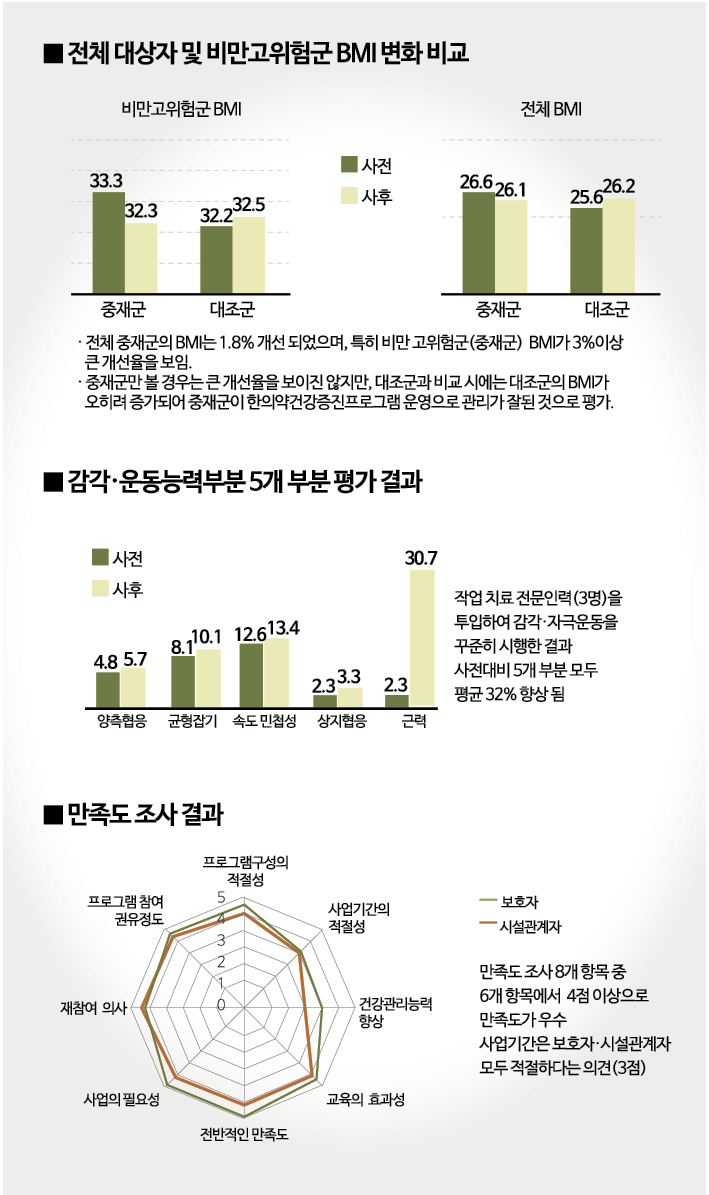 ■ 전체 대상자 및 비만고위험군 BMI 변화 비교

비만고위험군 BMI

33.3 32.3 32.2 32.5

중재군 대조군

사전
사후

전체 BMI

26.6 26.1 25.6 26.2

중재군 대조군

· 전체 중재군의 BMI는 1.8% 개선 되었으며, 특히 비만 고위험군(중재군) BMI가 3%이상 큰 개선율을 보임.
· 중재군만 볼 경우는 큰 개선율을 보이진 않지만, 대조군과 비교 시에는 대조군의 BMI가 오히려 증가되어 중재군이 한의약건강증진프로그램 운영으로 관리가 잘된 것으로 평가.

■ 감각·운동능력부분 5개 부분 평가 결과

사전
사후

4.8 5.7 8.1 10.1 12.6 13.4 2.3 3.3 2.3 30.7

양측협응 균형잡기 속도 민첩성 상지협응 근력

작업 치료 전문인력(3명)을 투입하여 감각·자극운동을 꾸준히 시행한 결과 사전대비 5개 부분 모두 평균 32% 향상 됨

■ 만족도 조사 결과

프로그램구성의 적절성
사업기간의 적절성
건강관리능력 향상
교육의 효과성
전반적인 만족도
사업의 필요성
재참여 의사
프로그램 참여 권유정도

5
4
3
2
1
0

보호자
시설관계자

만족도 조사 8개 항목 중 6개 항목에서 4점 이상으로 만족도가 우수
사업기간은 보호자·시설관계자 모두 적절하다는 의견(3점)